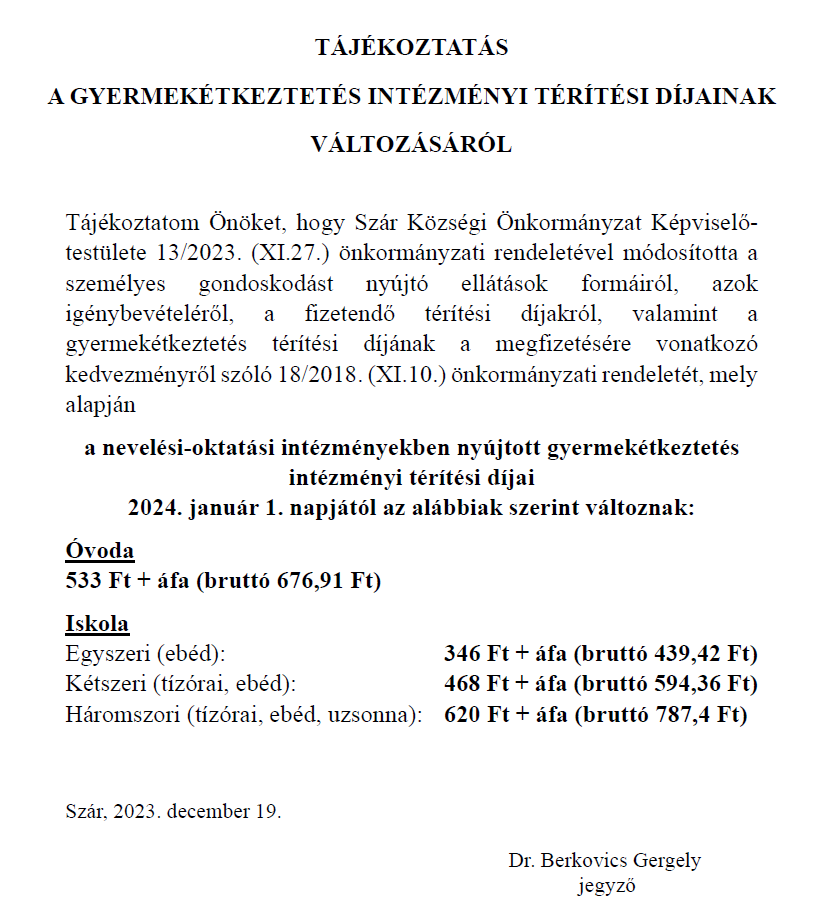 TÁJÉKOZTATÁS

A GYERMEKÉTKEZTETÉS INTÉZMÉNYI TÉRÍTÉSI DÍJAINAK

VÁLTOZÁSÁRÓL

Tájékoztatom Önöket, hogy Szár Községi Önkormányzat Képviselő-testülete 13/2023. (XI.27.) önkormányzati rendeletével módosította a személyes gondoskodást nyújtó ellátások formáiról, azok igénybevételéről, a fizetendő térítési díjakról, valamint a gyermekétkeztetés térítési díjának a megfizetésére vonatkozó kedvezményről szóló 18/2018. (XI.10.) önkormányzati rendeletét, mely alapján

a nevelési-oktatási intézményekben nyújtott gyermekétkeztetés intézményi térítési díjai
2024. január 1. napjától az alábbiak szerint változnak:

Óvoda
533 Ft + áfa (bruttó 676,91 Ft)

Iskola
Egyszeri (ebéd): 346 Ft + áfa (bruttó 439,42 Ft)
Kétszeri (tízórai, ebéd): 468 Ft + áfa (bruttó 594,36 Ft)
Háromszori (tízórai, ebéd, uzsonna): 620 Ft + áfa (bruttó 787,4 Ft)

Szár, 2023. december 19.

Dr. Berkovics Gergely
jegyző